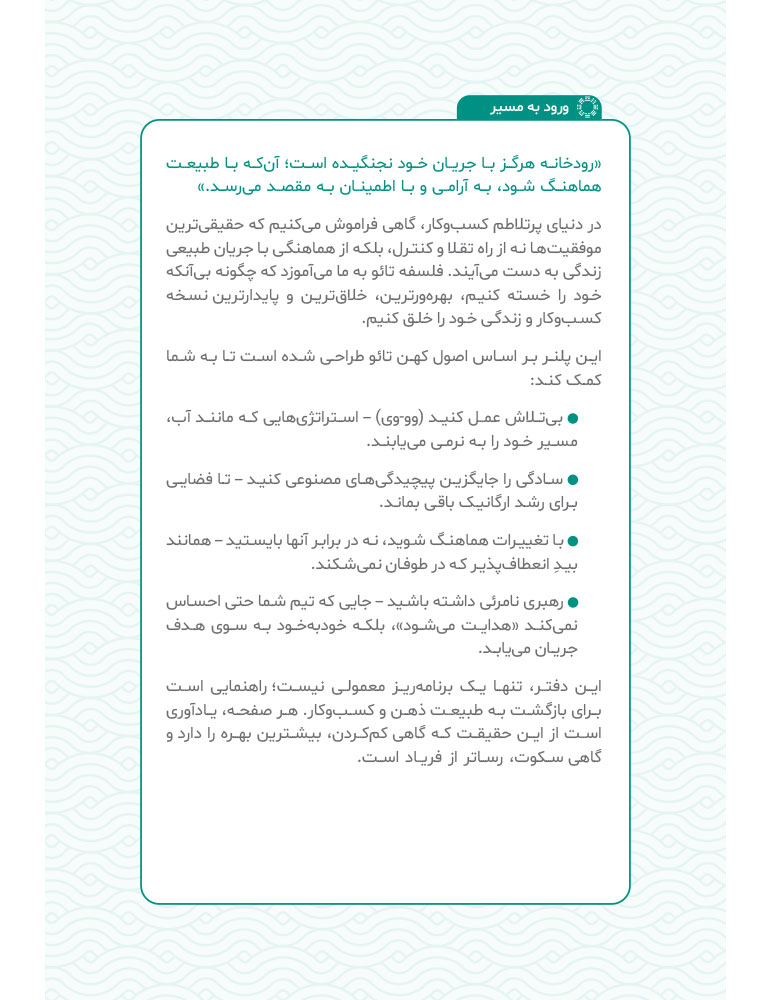 ورود به مسیر

«رودخانه هرگز با جریان خود نجنگیده است؛ آن‌که با طبیعت هماهنگ شود، به آرامی و با اطمینان به مقصد می‌رسد.»

در دنیای پرتلاطم کسب‌وکار، گاهی فراموش می‌کنیم که حقیقی‌ترین موفقیت‌ها نه از راه تقلا و کنترل، بلکه از هماهنگی با جریان طبیعی زندگی به دست می‌آیند. فلسفه تائو به ما می‌آموزد که چگونه بی‌آنکه خود را خسته کنیم، بهره‌ورترین، خلاق‌ترین و پایدارترین نسخه کسب‌وکار و زندگی خود را خلق کنیم.

این پلنر بر اساس اصول کهن تائو طراحی شده است تا به شما کمک کند:

● بی‌تلاش عمل کنید (وو-وی) – استراتژی‌هایی که مانند آب، مسیر خود را به نرمی می‌یابند.

● سادگی را جایگزین پیچیدگی‌های مصنوعی کنید – تا فضایی برای رشد ارگانیک باقی بماند.

● با تغییرات هماهنگ شوید، نه در برابر آنها بایستید – همانند بیدِ انعطاف‌پذیر که در طوفان نمی‌شکند.

● رهبری نامرئی داشته باشید – جایی که تیم شما حتی احساس نمی‌کند «هدایت می‌شود»، بلکه خودبه‌خود به سوی هدف جریان می‌یابد.

این دفتر، تنها یک برنامه‌ریز معمولی نیست؛ راهنمایی است برای بازگشت به طبیعت ذهن و کسب‌وکار. هر صفحه، یادآوری است از این حقیقت که گاهی کم‌کردن، بیشترین بهره را دارد و گاهی سکوت، رساتر از فریاد است.